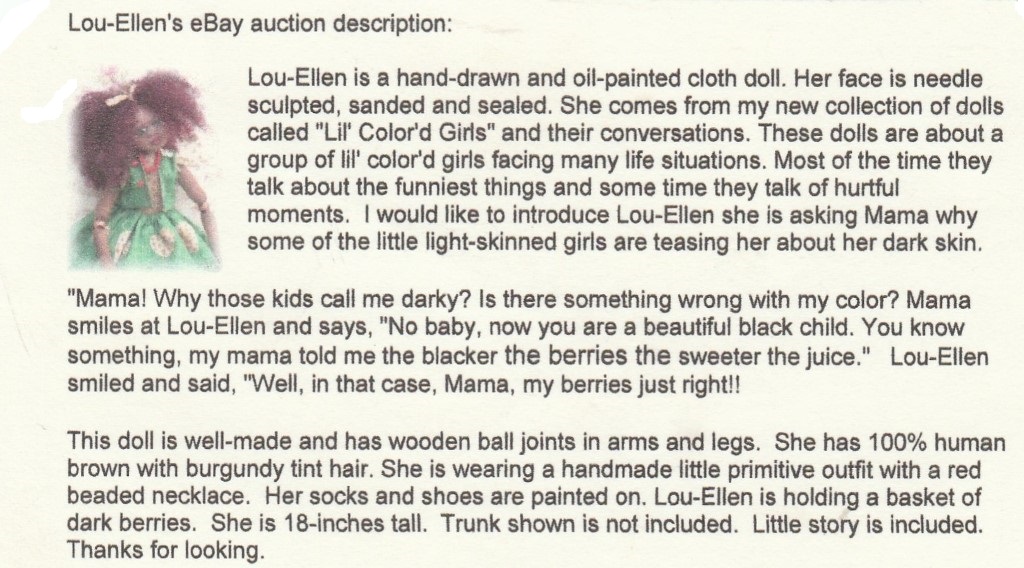 Lou-Ellen's eBay auction description:

Lou-Ellen is a hand-drawn and oil-painted cloth doll. Her face is needle sculpted, sanded and sealed. She comes from my new collection of dolls called "Lil' Color'd Girls" and their conversations. These dolls are about a group of lil' color'd girls facing many life situations. Most of the time they talk about the funniest things and some time they talk of hurtful moments. I would like to introduce Lou-Ellen she is asking Mama why some of the little light-skinned girls are teasing her about her dark skin.

"Mama! Why those kids call me darky? Is there something wrong with my color? Mama smiles at Lou-Ellen and says, "No baby, now you are a beautiful black child. You know something, my mama told me the blacker the berries the sweeter the juice." Lou-Ellen smiled and said, "Well, in that case, Mama, my berries just right!!

This doll is well-made and has wooden ball joints in arms and legs. She has 100% human brown with burgundy tint hair. She is wearing a handmade little primitive outfit with a red beaded necklace. Her socks and shoes are painted on. Lou-Ellen is holding a basket of dark berries. She is 18-inches tall. Trunk shown is not included. Little story is included. Thanks for looking.